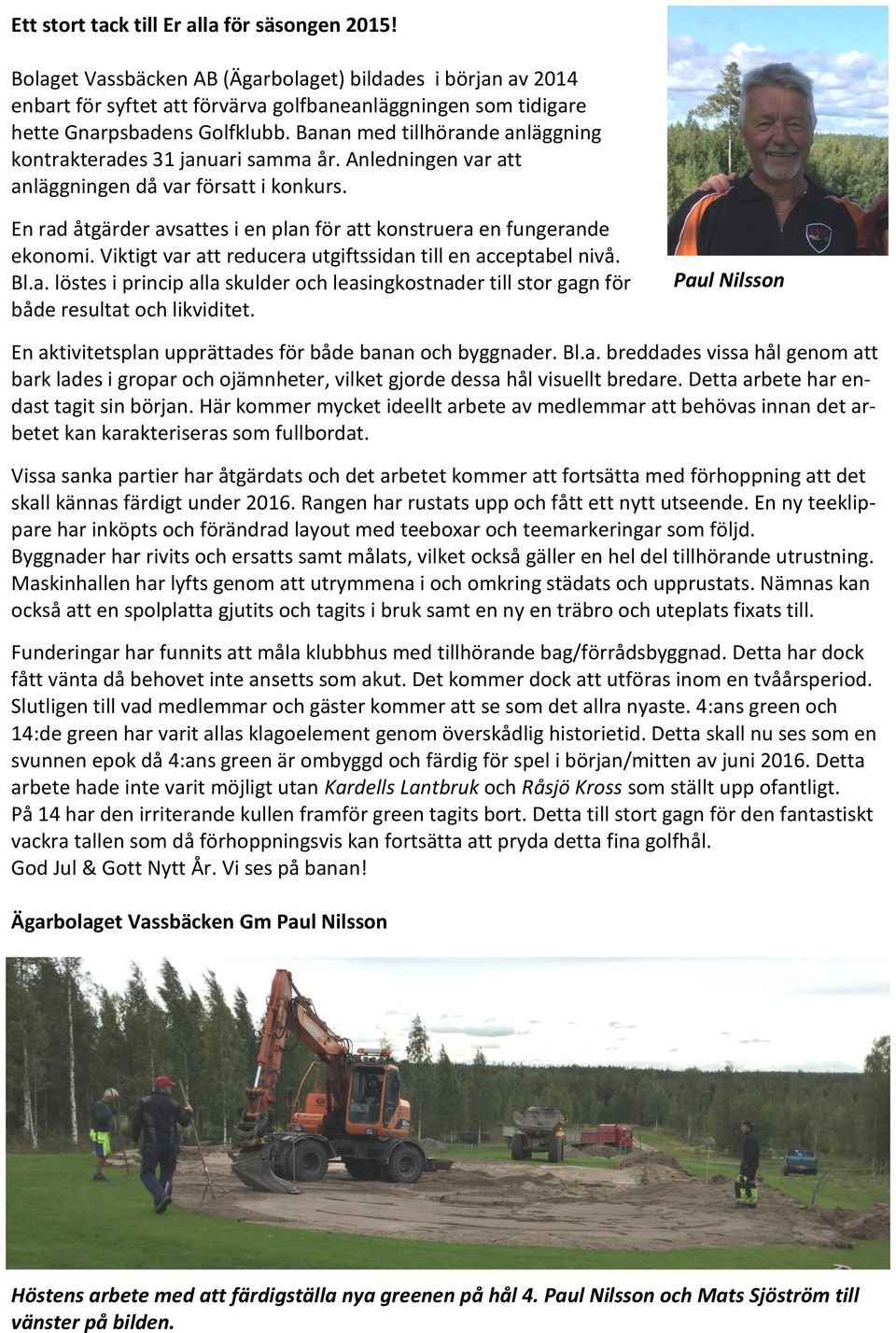 Ett stort tack till Er alla för säsongen 2015!

Bolaget Vassbäcken AB (Ägarbolaget) bildades i början av 2014 enbart för syftet att förvärva golfbaneanläggningen som tidigare hette Gnarpsbadens Golfklubb. Banan med tillhörande anläggning kontrakterades 31 januari samma år. Anledningen var att anläggningen då var försatt i konkurs.

En rad åtgärder avsattes i en plan för att konstruera en fungerande ekonomi. Viktigt var att reducera utgiftssidan till en acceptabel nivå. Bl.a. löstes i princip alla skulder och leasingkostnader till stor gagn för både resultat och likviditet.

Paul Nilsson

En aktivitetsplan upprättades för både banan och byggnader. Bl.a. breddades vissa hål genom att bark lades i gropar och ojämnheter, vilket gjorde dessa hål visuellt bredare. Detta arbete har endast tagit sin början. Här kommer mycket ideellt arbete av medlemmar att behövas innan det arbetet kan karakteriseras som fullbordat.

Vissa sanka partier har åtgärdats och det arbetet kommer att fortsätta med förhoppning att det skall kännas färdigt under 2016. Rangen har rustats upp och fått ett nytt utseende. En ny teeklippare har inköpts och förändrad layout med teeboxar och teemarkeringar som följd. Byggnader har rivits och ersatts samt målats, vilket också gäller en hel del tillhörande utrustning. Maskinhallen har lyfts genom att utrymmena i och omkring städats och upprustats. Nämnas kan också att en spolplatta gjutits och tagits i bruk samt en ny en träbro och uteplats fixats till.

Funderingar har funnits att måla klubbhus med tillhörande bag/förrådsbyggnad. Detta har dock fått vänta då behovet inte ansetts som akut. Det kommer dock att utföras inom en tvåårsperiod. Slutligen till vad medlemmar och gäster kommer att se som det allra nyaste. 4:ans green och 14:de green har varit allas klagoelement genom överskådlig historietid. Detta skall nu ses som en svunnen epok då 4:ans green är ombyggd och färdig för spel i början/mitten av juni 2016. Detta arbete hade inte varit möjligt utan Kardells Lantbruk och Råsjö Kross som ställt upp ofantligt. På 14 har den irriterande kullen framför green tagits bort. Detta till stort gagn för den fantastiskt vackra tallen som då förhoppningsvis kan fortsätta att pryda detta fina golfhål. God Jul & Gott Nytt År. Vi ses på banan!

Ägarbolaget Vassbäcken Gm Paul Nilsson

Höstens arbete med att färdigställa nya greenen på hål 4. Paul Nilsson och Mats Sjöström till vänster på bilden.